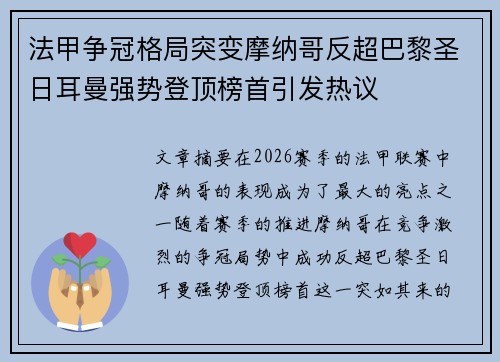 法甲争冠格局突变摩纳哥反超巴黎圣日耳曼强势登顶榜首引发热议

文章摘要在2026赛季的法甲联赛中摩纳哥的表现成为了最大的亮点之一随着赛季的推进摩纳哥在竞争激烈的争冠局势中成功反超巴黎圣日耳曼强势登顶榜首这一突如其来的